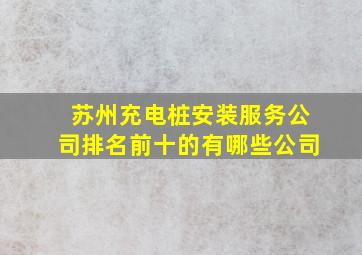 苏州充电桩安装服务公司排名前十的有哪些公司